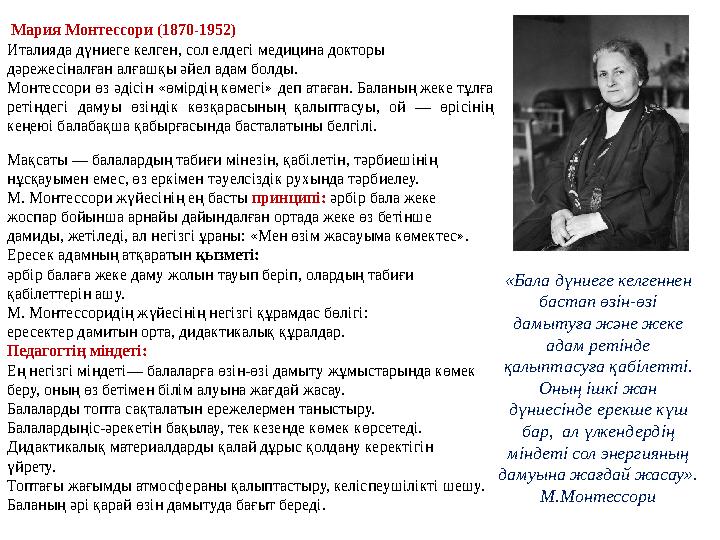 Мария Монтессори (1870-1952)
Италияда дүниеге келген, сол елдегі медицина докторы дәрежесіналған алғашқы әйел адам болды.
Монтессори өз әдісін «өмірдің көмегі» деп атаған. Баланың жеке тұлға ретіндегі дамуы өзіндік көзқарасының қалыптасуы, ой — өрісінің кеңеюі балабақша қабырғасында басталатыны белгілі.

Мақсаты — балалардың табиғи мінезін, қабілетін, тәрбиешінің нұсқауымен емес, өз еркімен тәуелсіздік рухында тәрбиелеу.
М. Монтессори жүйесінің ең басты принципі: әрбір бала жеке жоспар бойынша арнайы дайындалған ортада жеке өз бетінше дамиды, жетіледі, ал негізгі ұраны: «Мен өзім жасауыма көмектес».
Ересек адамның атқаратын қызметі:
әрбір балаға жеке даму жолын тауып беріп, олардың табиғи қабілеттерін ашу.
М. Монтессоридің жүйесінің негізгі құрамдас бөлігі:
ересектер дамитын орта, дидактикалық құралдар.
Педагогтің міндеті:
Ең негізгі міндеті— балаларға өзін-өзі дамыту жұмыстарында көмек беру, оның өз бетімен білім алуына жағдай жасау.
Балаларды топта сақталатын ережелермен таныстыру.
Балалардыңіс-әрекетін бақылау, тек кезеңде көмек көрсетеді.
Дидактикалық материалдарды қалай дұрыс қолдану керектігін үйрету.
Топтағы жағымды атмосфераны қалыптастыру, келіспеушілікті шешу.
Баланың әрі қарай өзін дамытуда бағыт береді.

«Бала дүниеге келгеннен бастап өзін-өзі дамытуға және жеке адам ретінде қалыптасуға қабілетті. Оның ішкі жан дүниесінде ерекше күш бар, ал үлкендердің міндеті сол энергияның дамуына жағдай жасау».
М.Монтессори